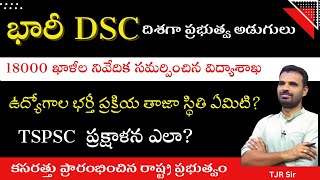 భారీ DSC దిశగా ప్రభుత్వ అడుగులు

18000 ఖాళీల నివేదిక సమర్పించిన విద్యాశాఖ

ఉద్యోగాల భర్తీ ప్రక్రియ తాజా స్థితి ఏమిటి?

TSPSC ప్రక్షాళన ఎలా?

కసరత్తు ప్రారంభించిన రాష్ట్ర ప్రభుత్వం

TJR Sir